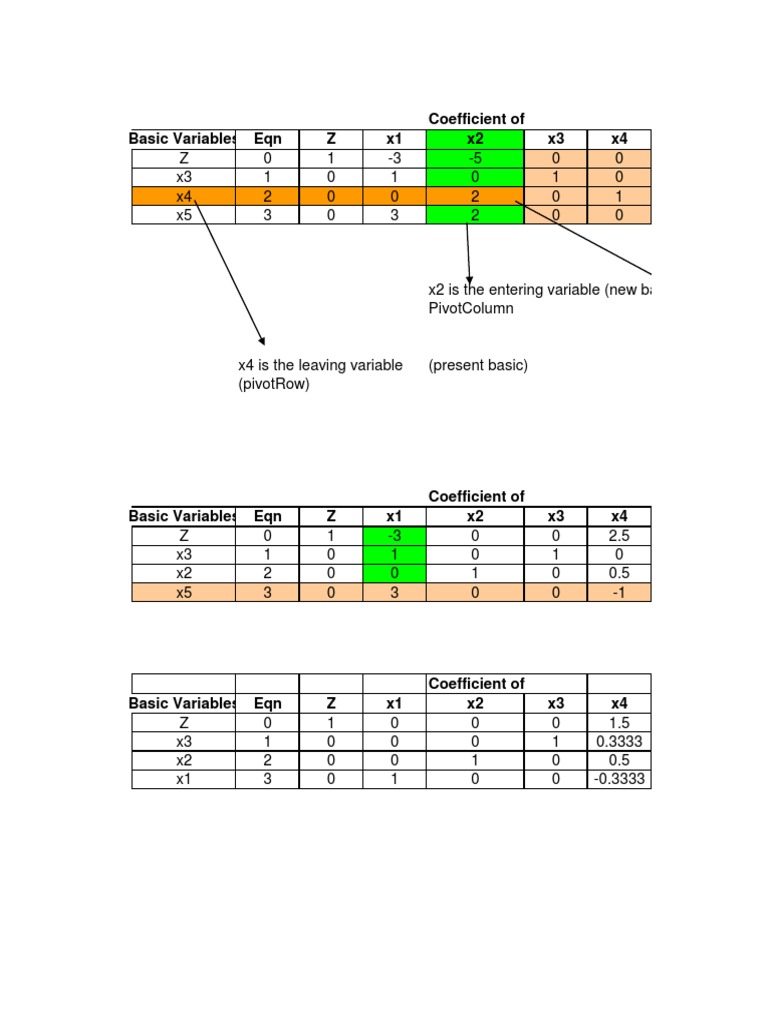 Coefficient of

| Basic Variables | Eqn | Z | x1 | x2 | x3 | x4 |
|---|---|---|---|---|---|---|
| Z | 0 | 1 | -3 | -5 | 0 | 0 |
| x3 | 1 | 0 | 1 | 0 | 1 | 0 |
| x4 | 2 | 0 | 0 | 2 | 0 | 1 |
| x5 | 3 | 0 | 3 | 2 | 0 | 0 |

x2 is the entering variable (new ba
PivotColumn

x4 is the leaving variable (pivotRow)

(present basic)

Coefficient of

| Basic Variables | Eqn | Z | x1 | x2 | x3 | x4 |
|---|---|---|---|---|---|---|
| Z | 0 | 1 | -3 | 0 | 0 | 2.5 |
| x3 | 1 | 0 | 1 | 0 | 1 | 0 |
| x2 | 2 | 0 | 0 | 1 | 0 | 0.5 |
| x5 | 3 | 0 | 3 | 0 | 0 | -1 |

|  |  |  |  | Coefficient of |  |  |
|---|---|---|---|---|---|---|
| Basic Variables | Eqn | Z | x1 | x2 | x3 | x4 |
| Z | 0 | 1 | 0 | 0 | 0 | 1.5 |
| x3 | 1 | 0 | 0 | 0 | 1 | 0.3333 |
| x2 | 2 | 0 | 0 | 1 | 0 | 0.5 |
| x1 | 3 | 0 | 1 | 0 | 0 | -0.3333 |